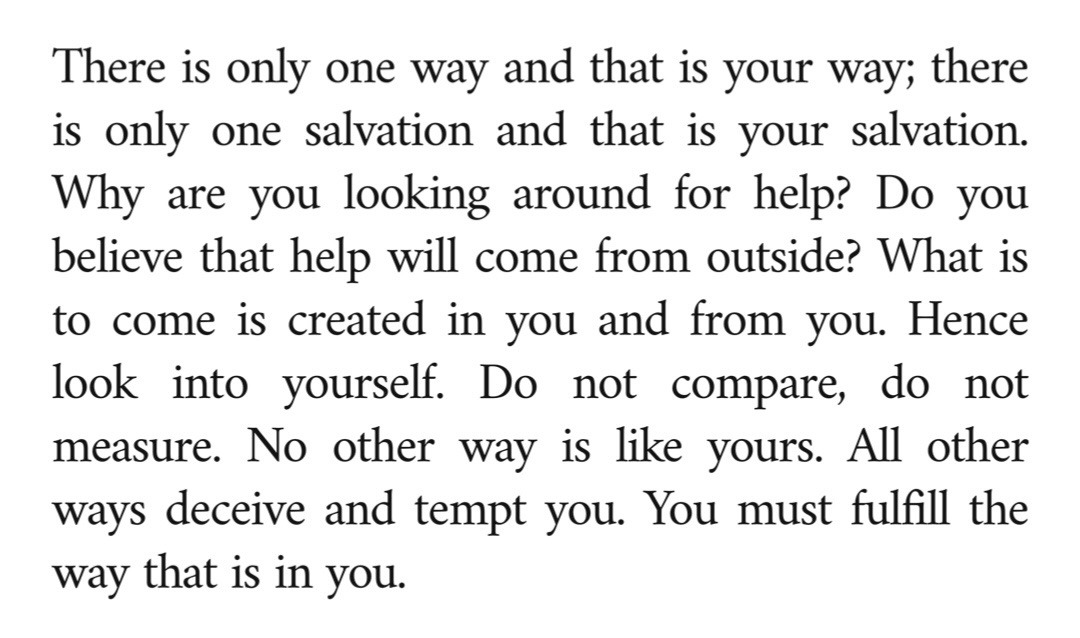 There is only one way and that is your way; there is only one salvation and that is your salvation. Why are you looking around for help? Do you believe that help will come from outside? What is to come is created in you and from you. Hence look into yourself. Do not compare, do not measure. No other way is like yours. All other ways deceive and tempt you. You must fulfill the way that is in you.